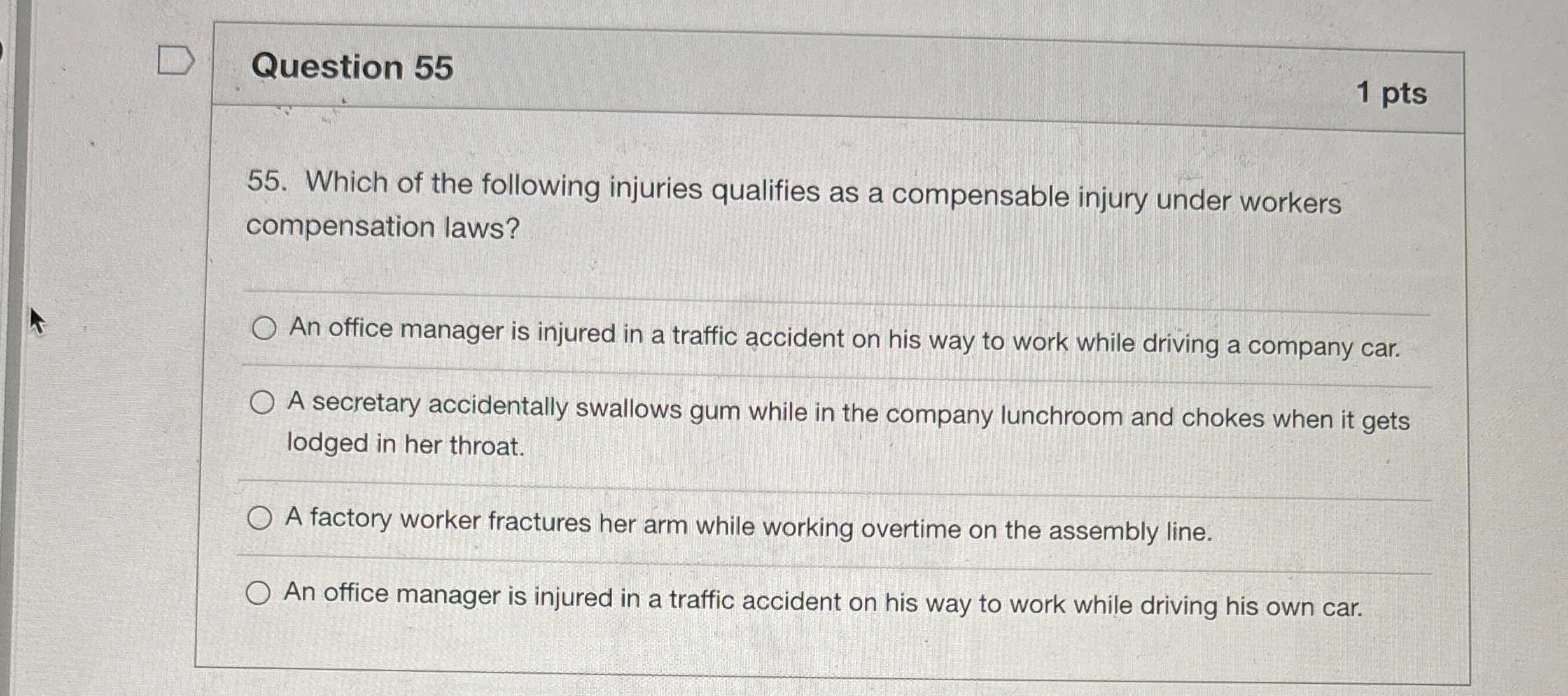 Question 55

1 pts

55. Which of the following injuries qualifies as a compensable injury under workers compensation laws?

○ An office manager is injured in a traffic accident on his way to work while driving a company car.

○ A secretary accidentally swallows gum while in the company lunchroom and chokes when it gets lodged in her throat.

○ A factory worker fractures her arm while working overtime on the assembly line.

○ An office manager is injured in a traffic accident on his way to work while driving his own car.